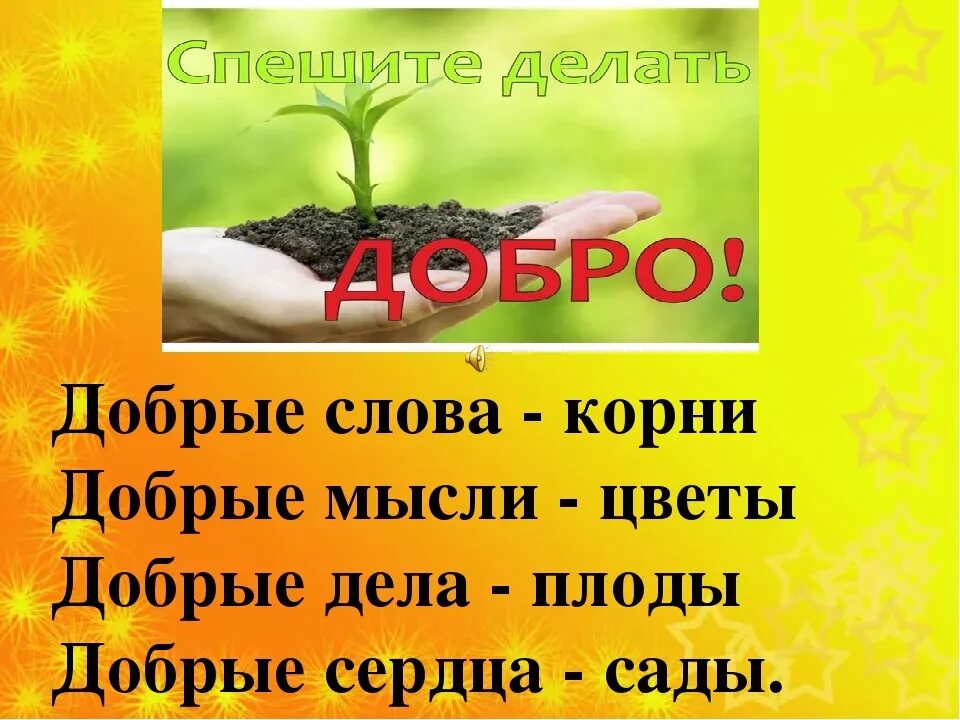 Спешите делать
ДОБРО!

Добрые слова - корни
Добрые мысли - цветы
Добрые дела - плоды
Добрые сердца - сады.